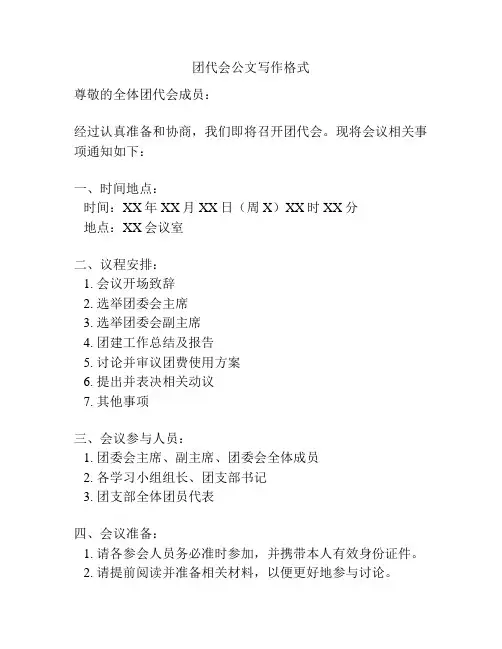 团代会公文写作格式

尊敬的全体团代会成员：

经过认真准备和协商，我们即将召开团代会。现将会议相关事项通知如下：

一、时间地点：
时间：XX 年 XX 月 XX 日（周 X）XX 时 XX 分
地点：XX 会议室

二、议程安排：
1. 会议开场致辞
2. 选举团委会主席
3. 选举团委会副主席
4. 团建工作总结及报告
5. 讨论并审议团费使用方案
6. 提出并表决相关动议
7. 其他事项

三、会议参与人员：
1. 团委会主席、副主席、团委会全体成员
2. 各学习小组组长、团支部书记
3. 团支部全体团员代表

四、会议准备：
1. 请各参会人员务必准时参加，并携带本人有效身份证件。
2. 请提前阅读并准备相关材料，以便更好地参与讨论。